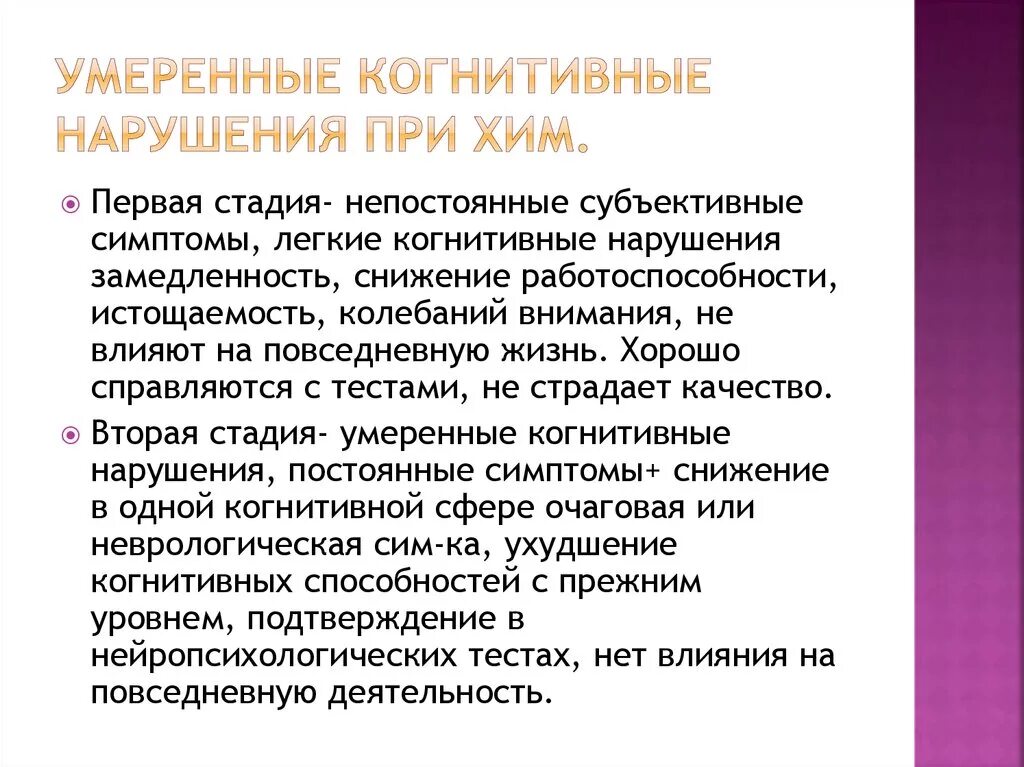 УМЕРЕННЫЕ КОГНИТИВНЫЕ НАРУШЕНИЯ ПРИ ХИМ.

Первая стадия- непостоянные субъективные симптомы, легкие когнитивные нарушения замедленность, снижение работоспособности, истощаемость, колебаний внимания, не влияют на повседневную жизнь. Хорошо справляются с тестами, не страдает качество.

Вторая стадия- умеренные когнитивные нарушения, постоянные симптомы+ снижение в одной когнитивной сфере очаговая или неврологическая сим-ка, ухудшение когнитивных способностей с прежним уровнем, подтверждение в нейропсихологических тестах, нет влияния на повседневную деятельность.